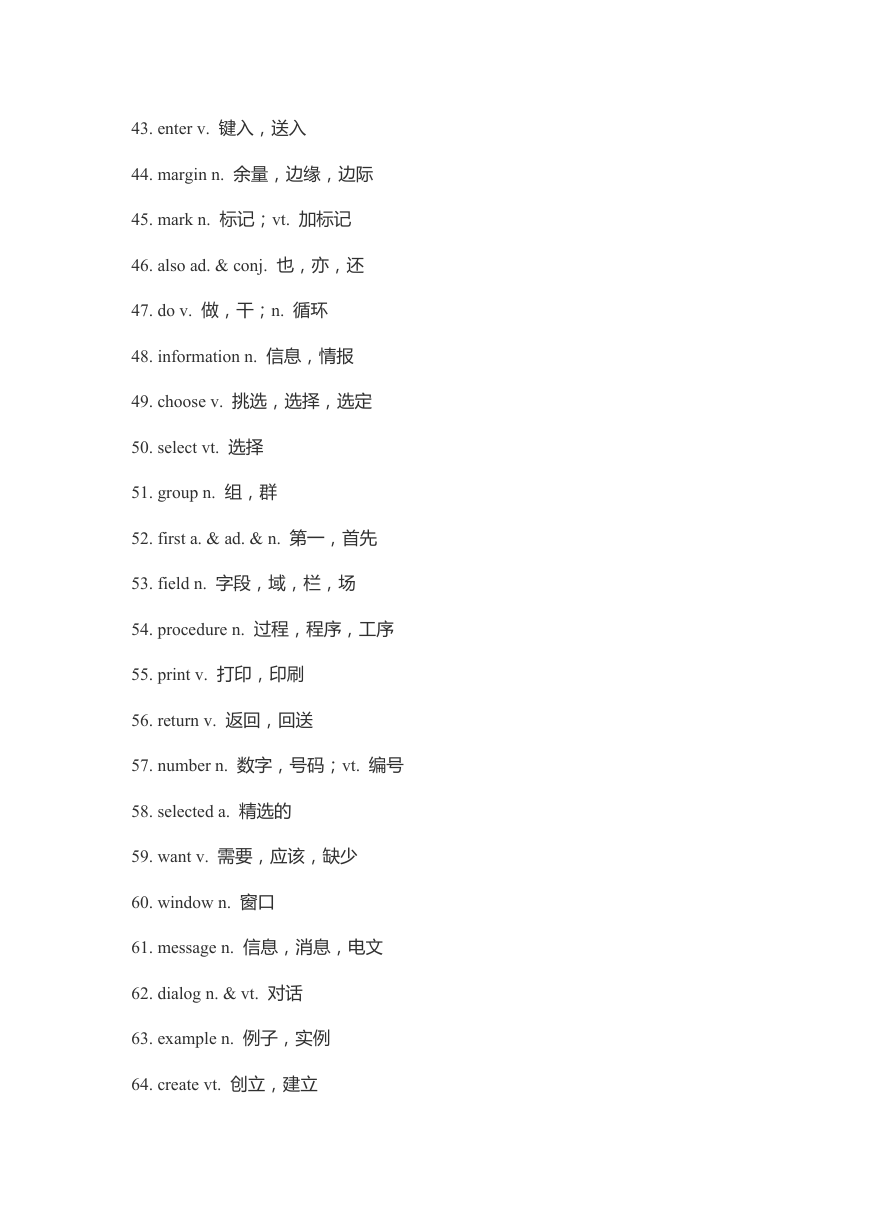 43. enter v. 键入，送入

44. margin n. 余量，边缘，边际

45. mark n. 标记；vt. 加标记

46. also ad. & conj. 也，亦，还

47. do v. 做，干；n. 循环

48. information n. 信息，情报

49. choose v. 挑选，选择，选定

50. select vt. 选择

51. group n. 组，群

52. first a. & ad. & n. 第一，首先

53. field n. 字段，域，栏，场

54. procedure n. 过程，程序，工序

55. print v. 打印，印刷

56. return v. 返回，回送

57. number n. 数字，号码；vt. 编号

58. selected a. 精选的

59. want v. 需要，应该，缺少

60. window n. 窗口

61. message n. 信息，消息，电文

62. dialog n. & vt. 对话

63. example n. 例子，实例

64. create vt. 创立，建立